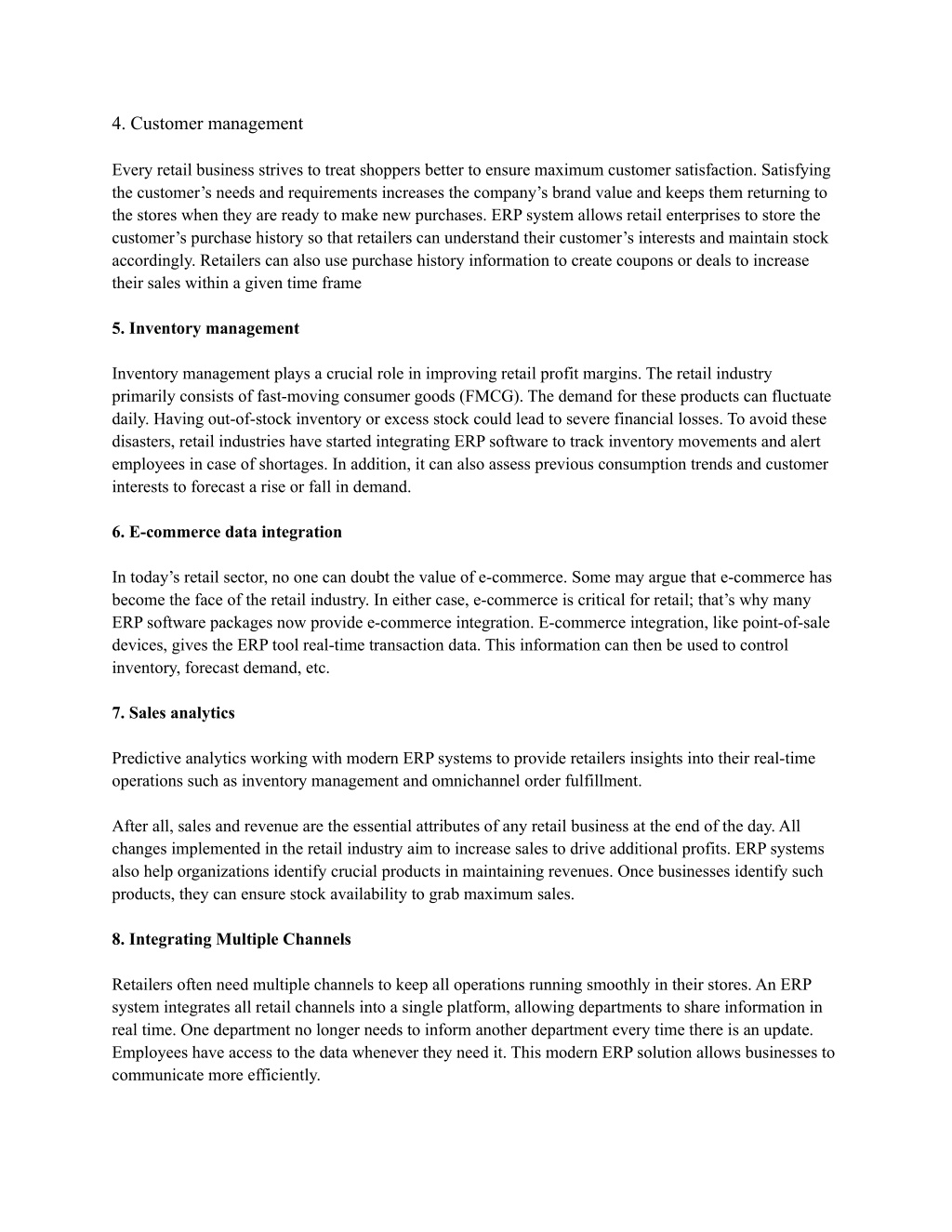 4. Customer management

Every retail business strives to treat shoppers better to ensure maximum customer satisfaction. Satisfying the customer’s needs and requirements increases the company’s brand value and keeps them returning to the stores when they are ready to make new purchases. ERP system allows retail enterprises to store the customer’s purchase history so that retailers can understand their customer’s interests and maintain stock accordingly. Retailers can also use purchase history information to create coupons or deals to increase their sales within a given time frame

5. Inventory management

Inventory management plays a crucial role in improving retail profit margins. The retail industry primarily consists of fast-moving consumer goods (FMCG). The demand for these products can fluctuate daily. Having out-of-stock inventory or excess stock could lead to severe financial losses. To avoid these disasters, retail industries have started integrating ERP software to track inventory movements and alert employees in case of shortages. In addition, it can also assess previous consumption trends and customer interests to forecast a rise or fall in demand.

6. E-commerce data integration

In today’s retail sector, no one can doubt the value of e-commerce. Some may argue that e-commerce has become the face of the retail industry. In either case, e-commerce is critical for retail; that’s why many ERP software packages now provide e-commerce integration. E-commerce integration, like point-of-sale devices, gives the ERP tool real-time transaction data. This information can then be used to control inventory, forecast demand, etc.

7. Sales analytics

Predictive analytics working with modern ERP systems to provide retailers insights into their real-time operations such as inventory management and omnichannel order fulfillment.

After all, sales and revenue are the essential attributes of any retail business at the end of the day. All changes implemented in the retail industry aim to increase sales to drive additional profits. ERP systems also help organizations identify crucial products in maintaining revenues. Once businesses identify such products, they can ensure stock availability to grab maximum sales.

8. Integrating Multiple Channels

Retailers often need multiple channels to keep all operations running smoothly in their stores. An ERP system integrates all retail channels into a single platform, allowing departments to share information in real time. One department no longer needs to inform another department every time there is an update. Employees have access to the data whenever they need it. This modern ERP solution allows businesses to communicate more efficiently.